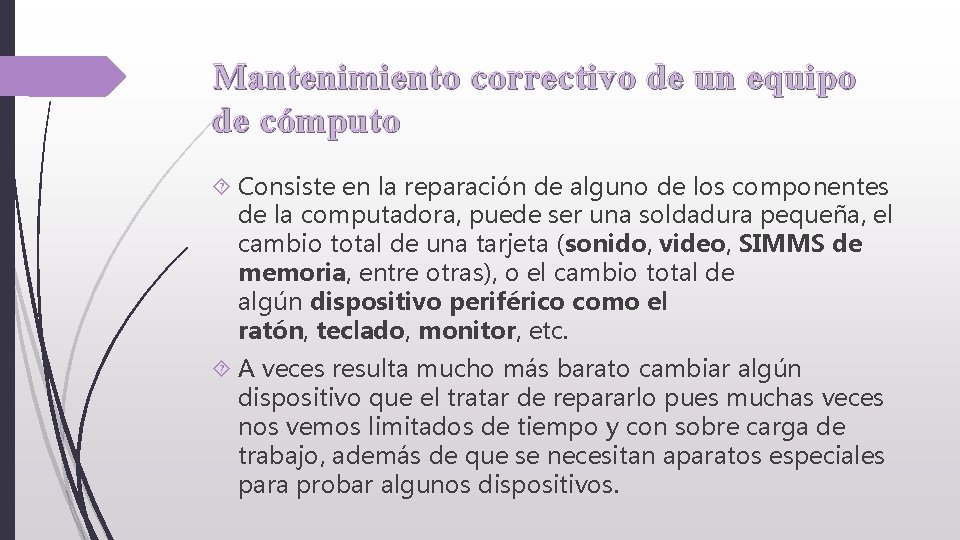 Mantenimiento correctivo de un equipo de cómputo

Consiste en la reparación de alguno de los componentes de la computadora, puede ser una soldadura pequeña, el cambio total de una tarjeta (sonido, video, SIMMS de memoria, entre otras), o el cambio total de algún dispositivo periférico como el ratón, teclado, monitor, etc.

A veces resulta mucho más barato cambiar algún dispositivo que el tratar de repararlo pues muchas veces nos vemos limitados de tiempo y con sobre carga de trabajo, además de que se necesitan aparatos especiales para probar algunos dispositivos.